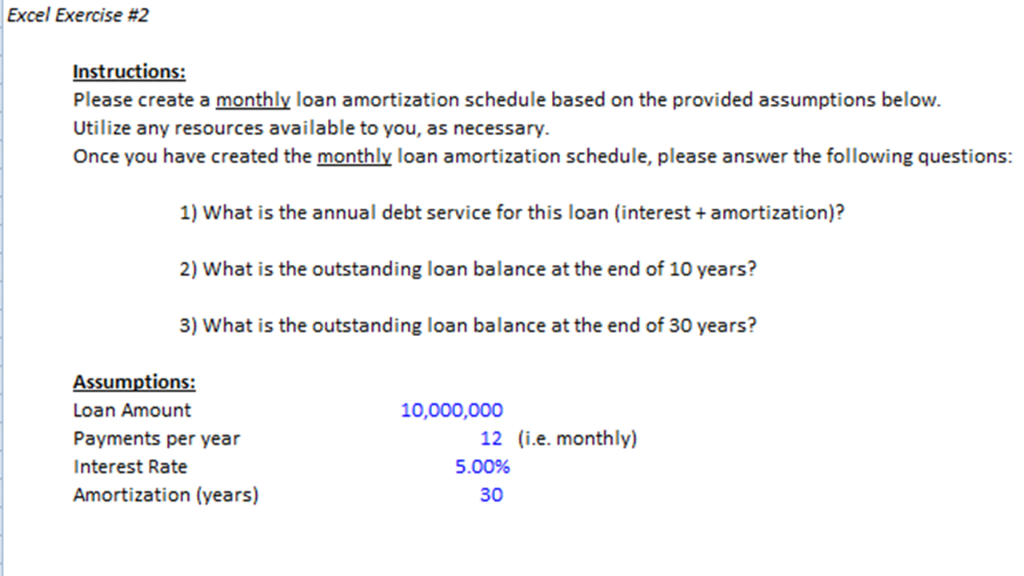 Excel Exercise #2

Instructions:
Please create a monthly loan amortization schedule based on the provided assumptions below.
Utilize any resources available to you, as necessary.
Once you have created the monthly loan amortization schedule, please answer the following questions:

1) What is the annual debt service for this loan (interest + amortization)?

2) What is the outstanding loan balance at the end of 10 years?

3) What is the outstanding loan balance at the end of 30 years?

Assumptions:

| | | |
|---|---|---|
| Loan Amount | 10,000,000 | |
| Payments per year | 12 | (i.e. monthly) |
| Interest Rate | 5.00% | |
| Amortization (years) | 30 | |